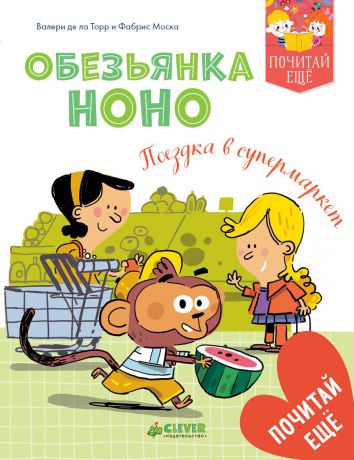 Валери де ла Торр и Фабрис Моска

ПОЧИТАЙ ЕЩЁ

ОБЕЗЬЯНКА НОНО

Поездка в супермаркет

CLEVER
издательство

ПОЧИТАЙ ЕЩЁ